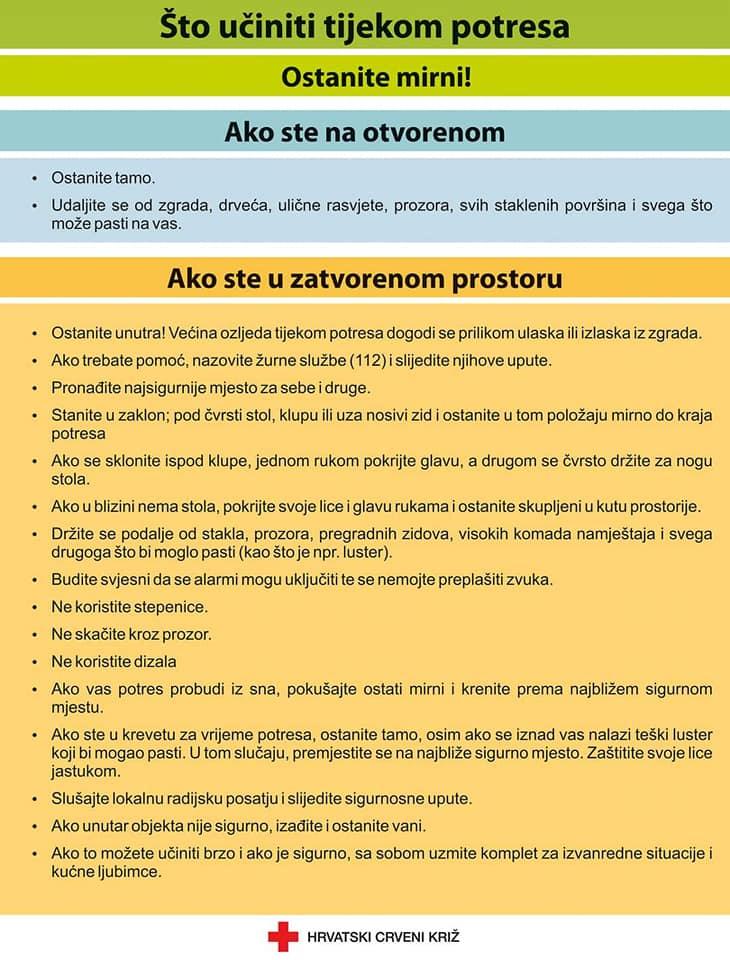 Što učiniti tijekom potresa

Ostanite mirni!

Ako ste na otvorenom

• Ostanite tamo.
• Udaljite se od zgrada, drveća, ulične rasvjete, prozora, svih staklenih površina i svega što može pasti na vas.

Ako ste u zatvorenom prostoru

• Ostanite unutra! Većina ozljeda tijekom potresa dogodi se prilikom ulaska ili izlaska iz zgrada.
• Ako trebate pomoć, nazovite žurne službe (112) i slijedite njihove upute.
• Pronađite najsigurnije mjesto za sebe i druge.
• Stanite u zaklon; pod čvrsti stol, klupu ili uza nosivi zid i ostanite u tom položaju mirno do kraja potresa
• Ako se sklonite ispod klupe, jednom rukom pokrijte glavu, a drugom se čvrsto držite za nogu stola.
• Ako u blizini nema stola, pokrijte svoje lice i glavu rukama i ostanite skupljeni u kutu prostorije.
• Držite se podalje od stakla, prozora, pregradnih zidova, visokih komada namještaja i svega drugoga što bi moglo pasti (kao što je npr. luster).
• Budite svjesni da se alarmi mogu uključiti te se nemojte preplašiti zvuka.
• Ne koristite stepenice.
• Ne skačite kroz prozor.
• Ne koristite dizala
• Ako vas potres probudi iz sna, pokušajte ostati mirni i krenite prema najbližem sigurnom mjestu.
• Ako ste u krevetu za vrijeme potresa, ostanite tamo, osim ako se iznad vas nalazi teški luster koji bi mogao pasti. U tom slučaju, premjestite se na najbliže sigurno mjesto. Zaštitite svoje lice jastukom.
• Slušajte lokalnu radijsku posatju i slijedite sigurnosne upute.
• Ako unutar objekta nije sigurno, izađite i ostanite vani.
• Ako to možete učiniti brzo i ako je sigurno, sa sobom uzmite komplet za izvanredne situacije i kućne ljubimce.

HRVATSKI CRVENI KRIŽ